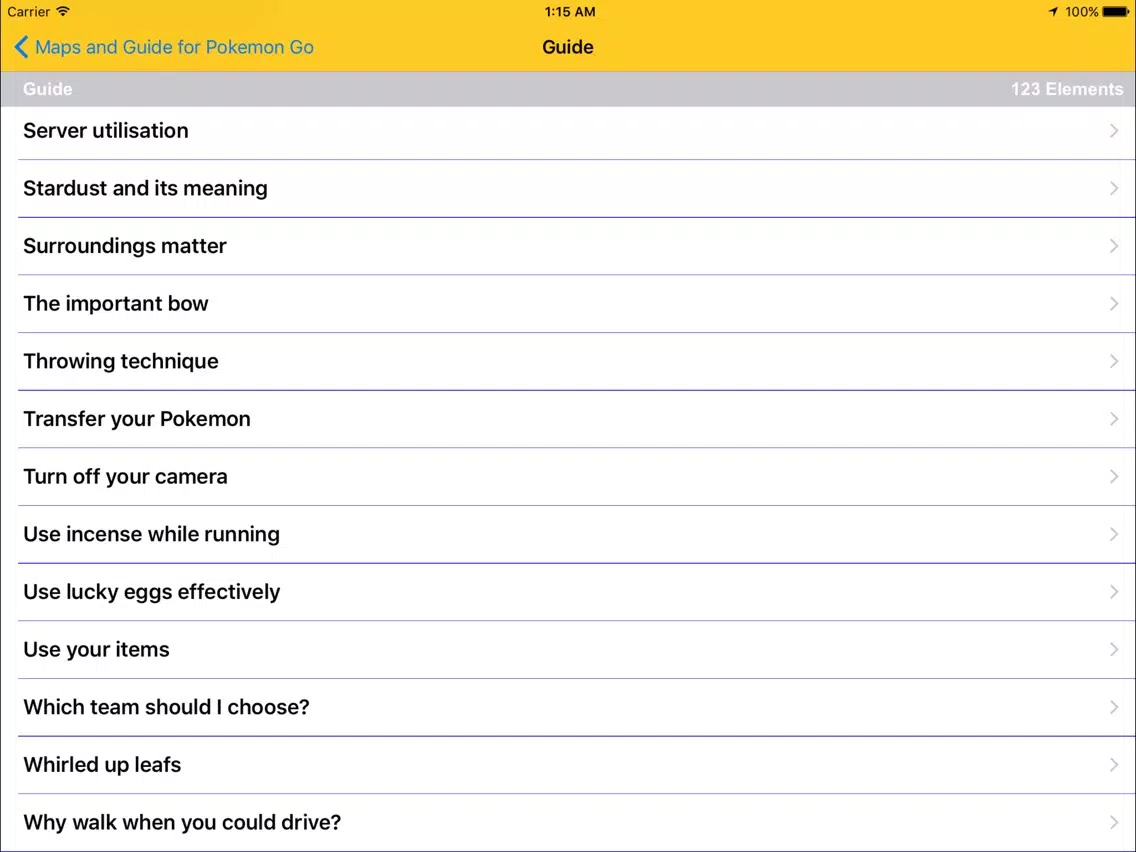 Carrier 1:15 AM 100%

Maps and Guide for Pokemon Go Guide

Guide 123 Elements

Server utilisation

Stardust and its meaning

Surroundings matter

The important bow

Throwing technique

Transfer your Pokemon

Turn off your camera

Use incense while running

Use lucky eggs effectively

Use your items

Which team should I choose?

Whirled up leafs

Why walk when you could drive?